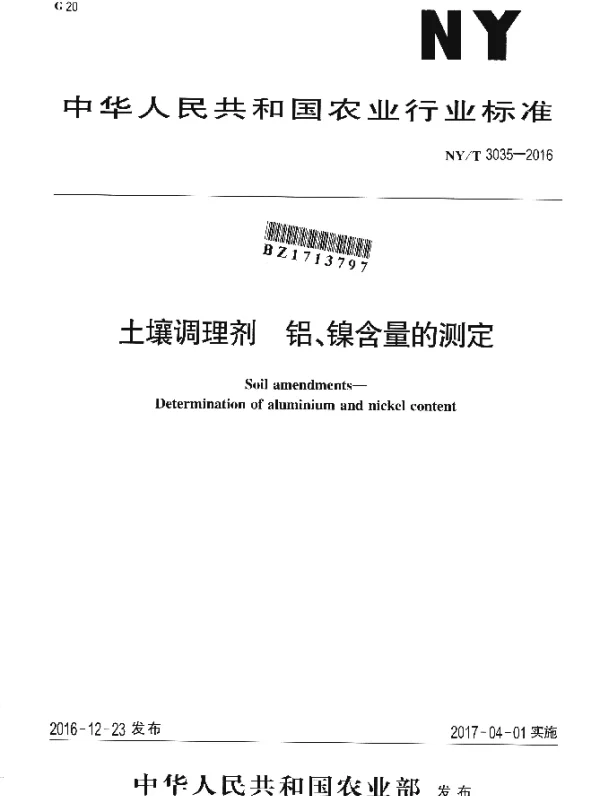 G 20

NY

中华人民共和国农业行业标准

NY/T 3035—2016

BZ1713797

土壤调理剂　铝、镍含量的测定

Soil amendments—
Determination of aluminium and nickel content

2016-12-23 发布

2017-04-01 实施

中华人民共和国农业部 发布